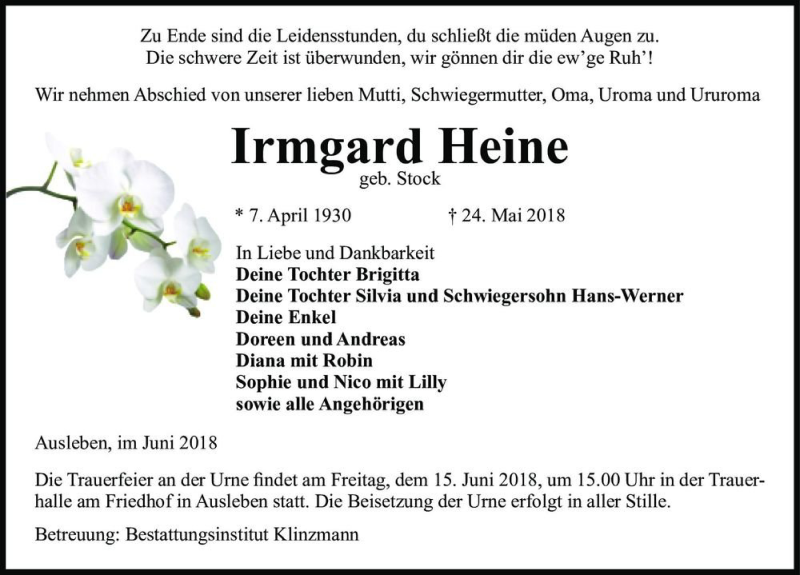 Zu Ende sind die Leidensstunden, du schließt die müden Augen zu.
Die schwere Zeit ist überwunden, wir gönnen dir die ew'ge Ruh'!

Wir nehmen Abschied von unserer lieben Mutti, Schwiegermutter, Oma, Uroma und Ururoma

Irmgard Heine

geb. Stock

* 7. April 1930 † 24. Mai 2018

In Liebe und Dankbarkeit
Deine Tochter Brigitta
Deine Tochter Silvia und Schwiegersohn Hans-Werner
Deine Enkel
Doreen und Andreas
Diana mit Robin
Sophie und Nico mit Lilly
sowie alle Angehörigen

Ausleben, im Juni 2018

Die Trauerfeier an der Urne findet am Freitag, dem 15. Juni 2018, um 15.00 Uhr in der Trauerhalle am Friedhof in Ausleben statt. Die Beisetzung der Urne erfolgt in aller Stille.

Betreuung: Bestattungsinstitut Klinzmann